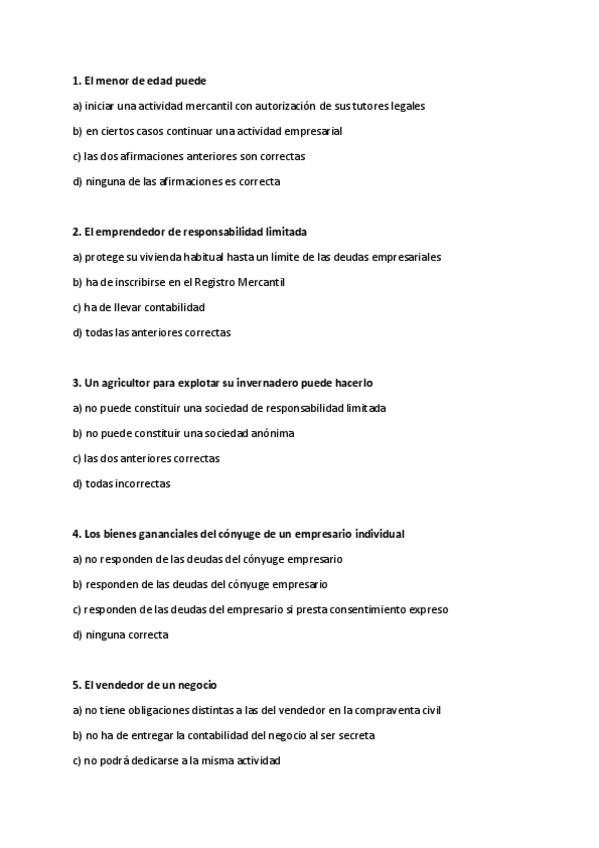 1. El menor de edad puede

a) iniciar una actividad mercantil con autorización de sus tutores legales

b) en ciertos casos continuar una actividad empresarial

c) las dos afirmaciones anteriores son correctas

d) ninguna de las afirmaciones es correcta

2. El emprendedor de responsabilidad limitada

a) protege su vivienda habitual hasta un límite de las deudas empresariales

b) ha de inscribirse en el Registro Mercantil

c) ha de llevar contabilidad

d) todas las anteriores correctas

3. Un agricultor para explotar su invernadero puede hacerlo

a) no puede constituir una sociedad de responsabilidad limitada

b) no puede constituir una sociedad anónima

c) las dos anteriores correctas

d) todas incorrectas

4. Los bienes gananciales del cónyuge de un empresario individual

a) no responden de las deudas del cónyuge empresario

b) responden de las deudas del cónyuge empresario

c) responden de las deudas del empresario si presta consentimiento expreso

d) ninguna correcta

5. El vendedor de un negocio

a) no tiene obligaciones distintas a las del vendedor en la compraventa civil

b) no ha de entregar la contabilidad del negocio al ser secreta

c) no podrá dedicarse a la misma actividad